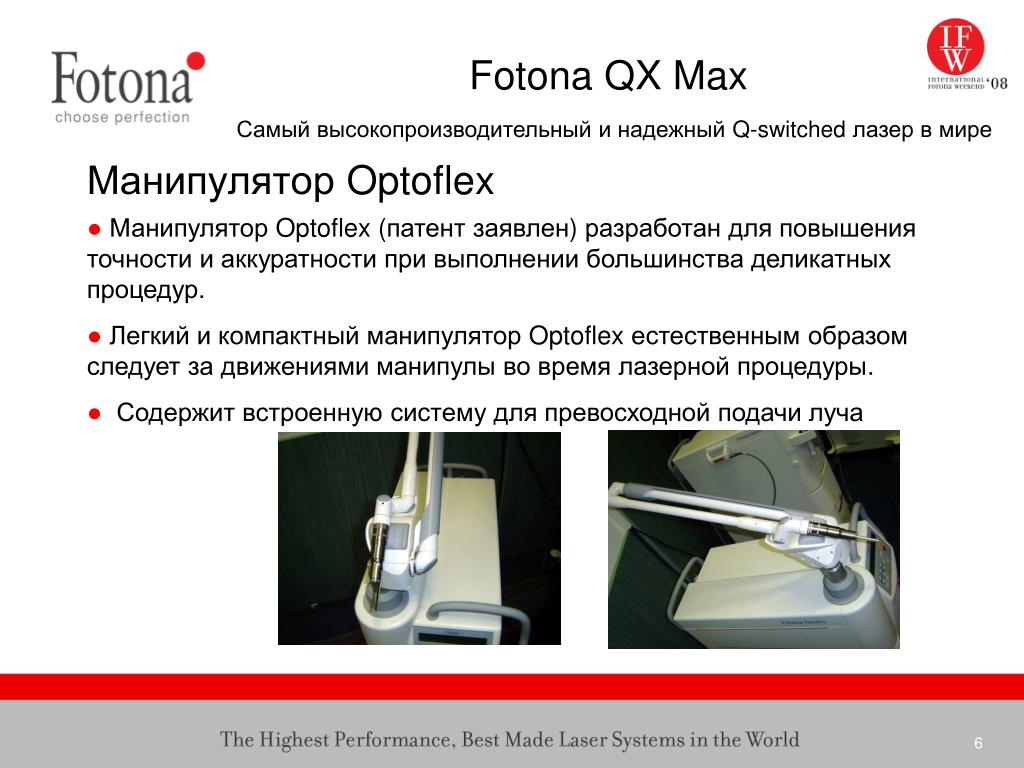 Fotona
choose perfection

Fotona QX Max

IFW
INTERNATIONAL FOTONA WEEKEND '08

Самый высокопроизводительный и надежный Q-switched лазер в мире

Манипулятор Optoflex

● Манипулятор Optoflex (патент заявлен) разработан для повышения точности и аккуратности при выполнении большинства деликатных процедур.

● Легкий и компактный манипулятор Optoflex естественным образом следует за движениями манипулы во время лазерной процедуры.

● Содержит встроенную систему для превосходной подачи луча

The Highest Performance, Best Made Laser Systems in the World

6